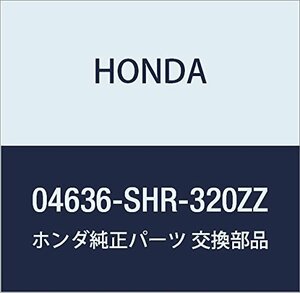 HONDA

04636-SHR-320ZZ

ホンダ純正パーツ 交換部品